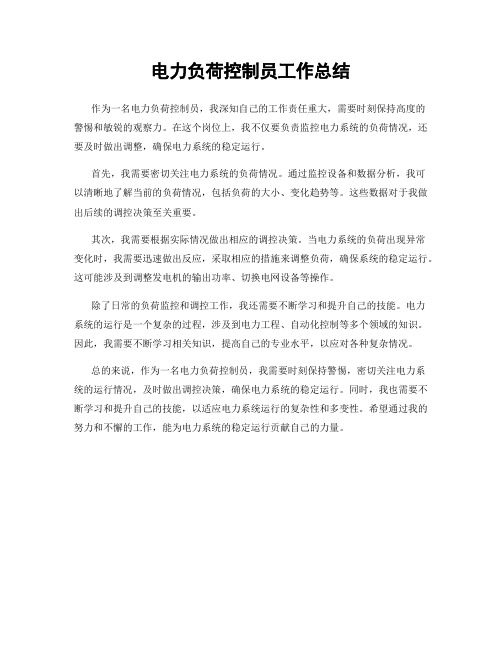 电力负荷控制员工作总结

作为一名电力负荷控制员，我深知自己的工作责任重大，需要时刻保持高度的警惕和敏锐的观察力。在这个岗位上，我不仅要负责监控电力系统的负荷情况，还要及时做出调整，确保电力系统的稳定运行。

首先，我需要密切关注电力系统的负荷情况。通过监控设备和数据分析，我可以清晰地了解当前的负荷情况，包括负荷的大小、变化趋势等。这些数据对于我做出后续的调控决策至关重要。

其次，我需要根据实际情况做出相应的调控决策。当电力系统的负荷出现异常变化时，我需要迅速做出反应，采取相应的措施来调整负荷，确保系统的稳定运行。这可能涉及到调整发电机的输出功率、切换电网设备等操作。

除了日常的负荷监控和调控工作，我还需要不断学习和提升自己的技能。电力系统的运行是一个复杂的过程，涉及到电力工程、自动化控制等多个领域的知识。因此，我需要不断学习相关知识，提高自己的专业水平，以应对各种复杂情况。

总的来说，作为一名电力负荷控制员，我需要时刻保持警惕，密切关注电力系统的运行情况，及时做出调控决策，确保电力系统的稳定运行。同时，我也需要不断学习和提升自己的技能，以适应电力系统运行的复杂性和多变性。希望通过我的努力和不懈的工作，能为电力系统的稳定运行贡献自己的力量。